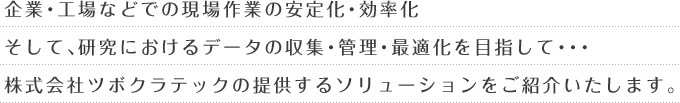 企業・工場などでの現場作業の安定化・効率化

そして、研究におけるデータの収集・管理・最適化を目指して・・・

株式会社ツボクラテックの提供するソリューションをご紹介いたします。